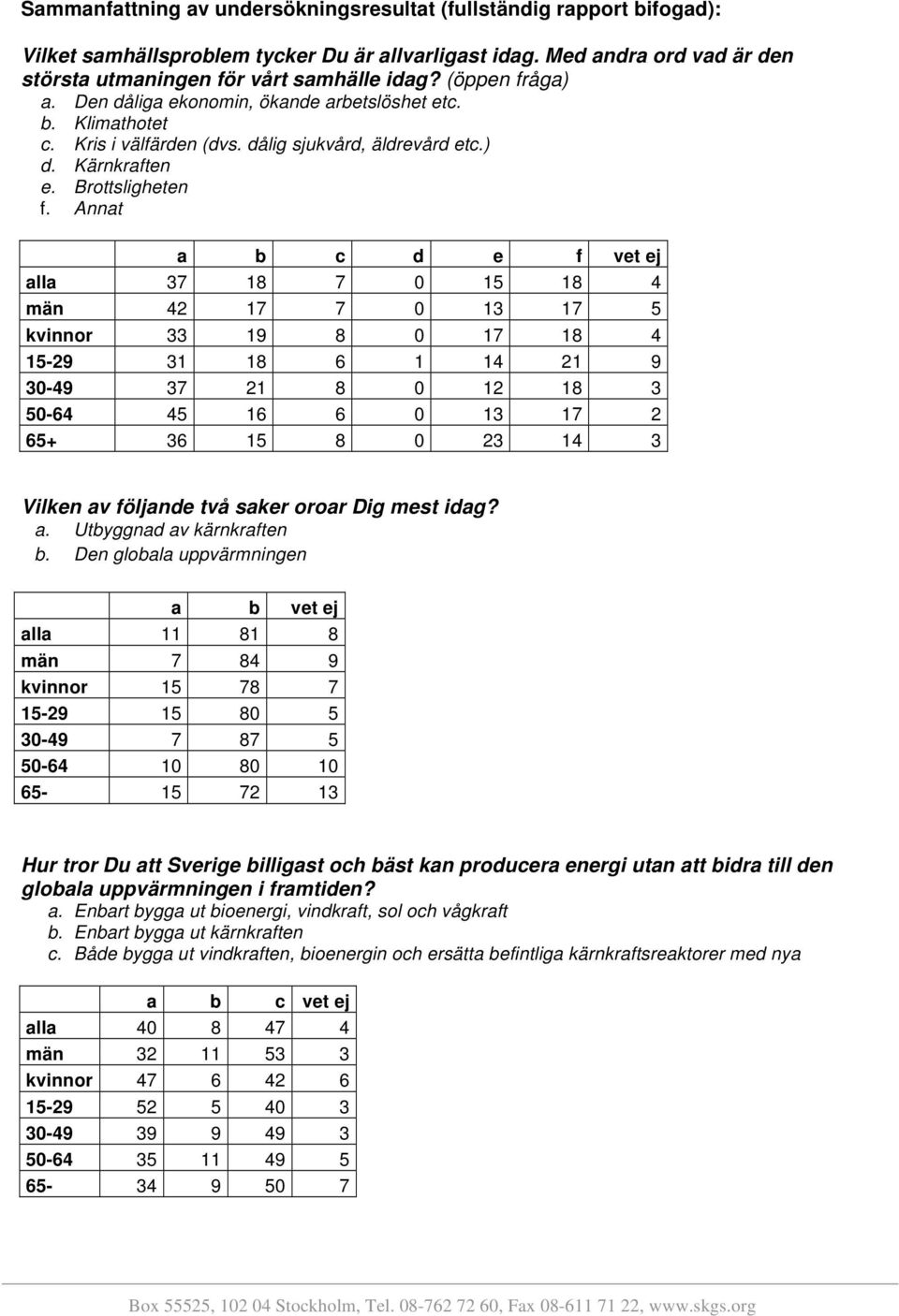 Sammanfattning av undersökningsresultat (fullständig rapport bifogad):

Vilket samhällsproblem tycker Du är allvarligast idag. Med andra ord vad är den största utmaningen för vårt samhälle idag? (öppen fråga)
a. Den dåliga ekonomin, ökande arbetslöshet etc.
b. Klimathotet
c. Kris i välfärden (dvs. dålig sjukvård, äldrevård etc.)
d. Kärnkraften
e. Brottsligheten
f. Annat

| | a | b | c | d | e | f | vet ej |
|---|---|---|---|---|---|---|---|
| alla | 37 | 18 | 7 | 0 | 15 | 18 | 4 |
| män | 42 | 17 | 7 | 0 | 13 | 17 | 5 |
| kvinnor | 33 | 19 | 8 | 0 | 17 | 18 | 4 |
| 15-29 | 31 | 18 | 6 | 1 | 14 | 21 | 9 |
| 30-49 | 37 | 21 | 8 | 0 | 12 | 18 | 3 |
| 50-64 | 45 | 16 | 6 | 0 | 13 | 17 | 2 |
| 65+ | 36 | 15 | 8 | 0 | 23 | 14 | 3 |

Vilken av följande två saker oroar Dig mest idag?
a. Utbyggnad av kärnkraften
b. Den globala uppvärmningen

| | a | b | vet ej |
|---|---|---|---|
| alla | 11 | 81 | 8 |
| män | 7 | 84 | 9 |
| kvinnor | 15 | 78 | 7 |
| 15-29 | 15 | 80 | 5 |
| 30-49 | 7 | 87 | 5 |
| 50-64 | 10 | 80 | 10 |
| 65- | 15 | 72 | 13 |

Hur tror Du att Sverige billigast och bäst kan producera energi utan att bidra till den globala uppvärmningen i framtiden?
a. Enbart bygga ut bioenergi, vindkraft, sol och vågkraft
b. Enbart bygga ut kärnkraften
c. Både bygga ut vindkraften, bioenergin och ersätta befintliga kärnkraftsreaktorer med nya

| | a | b | c | vet ej |
|---|---|---|---|---|
| alla | 40 | 8 | 47 | 4 |
| män | 32 | 11 | 53 | 3 |
| kvinnor | 47 | 6 | 42 | 6 |
| 15-29 | 52 | 5 | 40 | 3 |
| 30-49 | 39 | 9 | 49 | 3 |
| 50-64 | 35 | 11 | 49 | 5 |
| 65- | 34 | 9 | 50 | 7 |

Box 55525, 102 04 Stockholm, Tel. 08-762 72 60, Fax 08-611 71 22, www.skgs.org